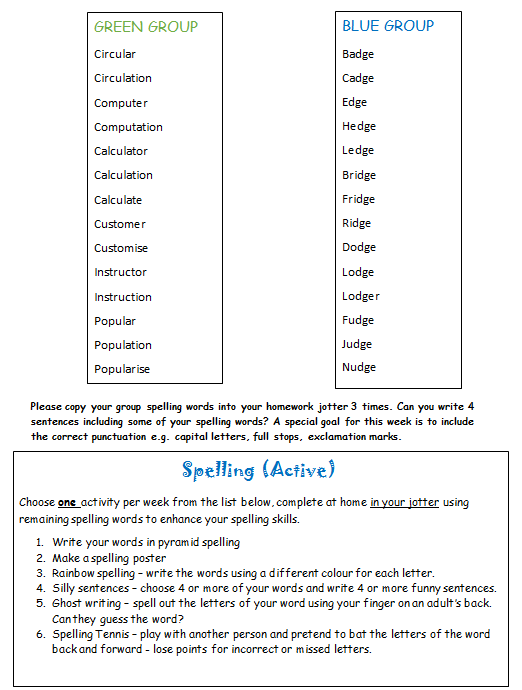 GREEN GROUP
Circular
Circulation
Computer
Computation
Calculator
Calculation
Calculate
Customer
Customise
Instructor
Instruction
Popular
Population
Popularise

BLUE GROUP
Badge
Cadge
Edge
Hedge
Ledge
Bridge
Fridge
Ridge
Dodge
Lodge
Lodger
Fudge
Judge
Nudge

Please copy your group spelling words into your homework jotter 3 times. Can you write 4 sentences including some of your spelling words? A special goal for this week is to include the correct punctuation e.g. capital letters, full stops, exclamation marks.

Spelling (Active)

Choose one activity per week from the list below, complete at home in your jotter using remaining spelling words to enhance your spelling skills.

1. Write your words in pyramid spelling
2. Make a spelling poster
3. Rainbow spelling – write the words using a different colour for each letter.
4. Silly sentences – choose 4 or more of your words and write 4 or more funny sentences.
5. Ghost writing – spell out the letters of your word using your finger on an adult's back. Can they guess the word?
6. Spelling Tennis – play with another person and pretend to bat the letters of the word back and forward - lose points for incorrect or missed letters.